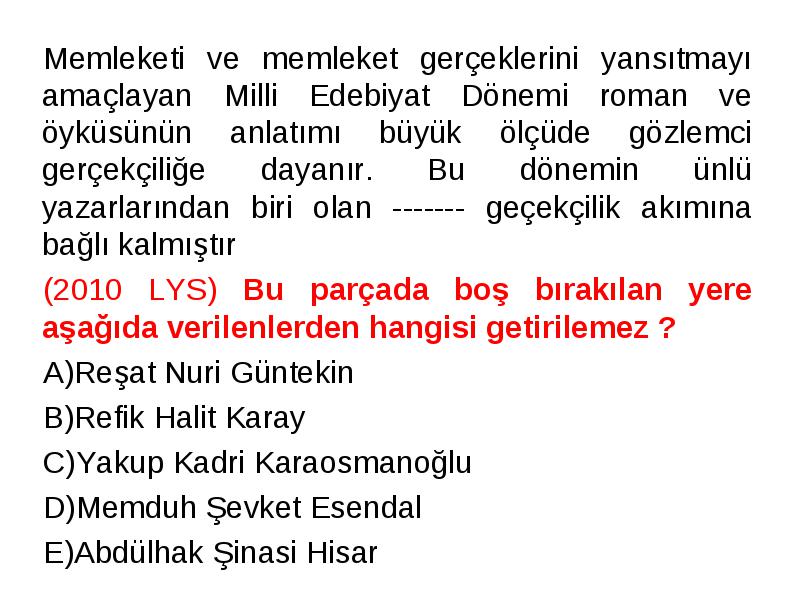 Memleketi ve memleket gerçeklerini yansıtmayı amaçlayan Milli Edebiyat Dönemi roman ve öyküsünün anlatımı büyük ölçüde gözlemci gerçekçiliğe dayanır. Bu dönemin ünlü yazarlarından biri olan ------- geçekçilik akımına bağlı kalmıştır

(2010 LYS) Bu parçada boş bırakılan yere aşağıda verilenlerden hangisi getirilemez ?

A)Reşat Nuri Güntekin

B)Refik Halit Karay

C)Yakup Kadri Karaosmanoğlu

D)Memduh Şevket Esendal

E)Abdülhak Şinasi Hisar